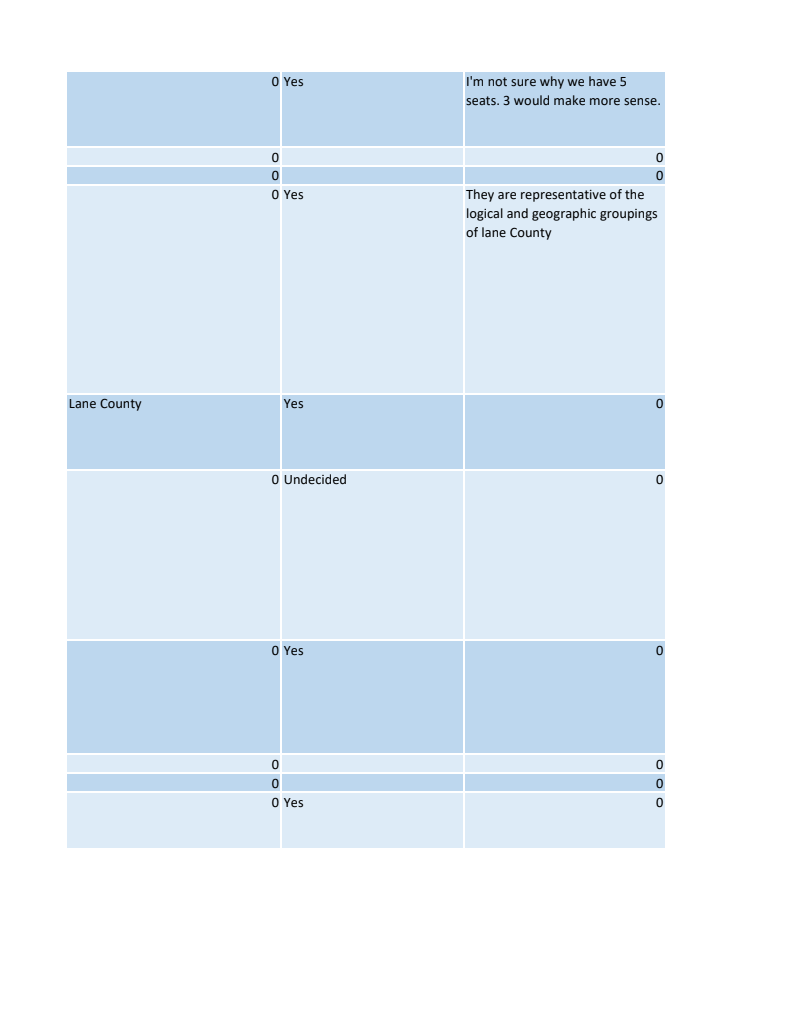 | | | |
|---|---|---|
| 0 | Yes | I'm not sure why we have 5 seats. 3 would make more sense. |
| 0 | | 0 |
| 0 | | 0 |
| 0 | Yes | They are representative of the logical and geographic groupings of lane County |
| Lane County | Yes | 0 |
| 0 | Undecided | 0 |
| 0 | Yes | 0 |
| 0 | | 0 |
| 0 | | 0 |
| 0 | Yes | 0 |